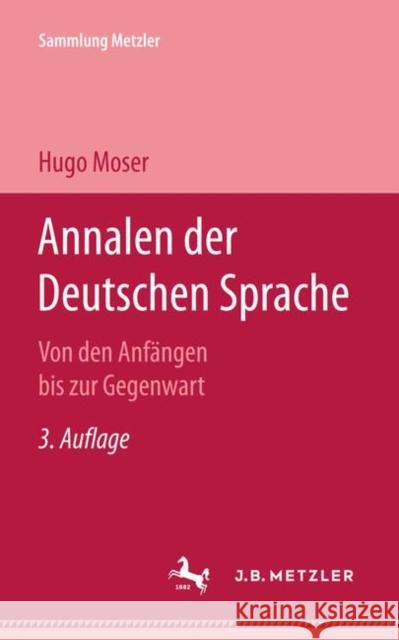 Sammlung Metzler

Hugo Moser

Annalen der Deutschen Sprache

Von den Anfängen bis zur Gegenwart

3. Auflage

1682

J.B. METZLER